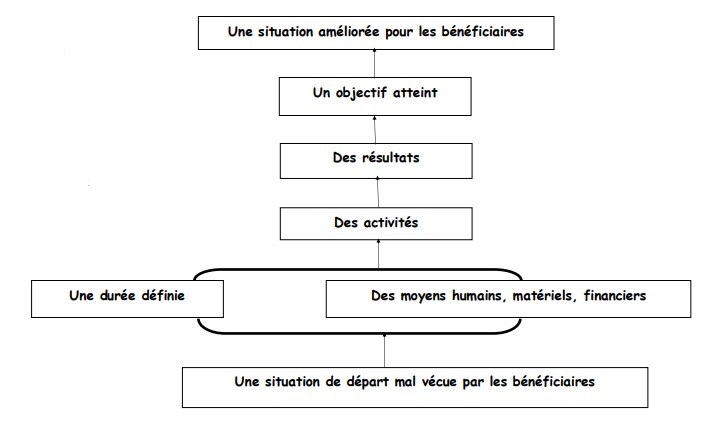 Une situation améliorée pour les bénéficiaires

Un objectif atteint

Des résultats

Des activités

Une durée définie

Des moyens humains, matériels, financiers

Une situation de départ mal vécue par les bénéficiaires